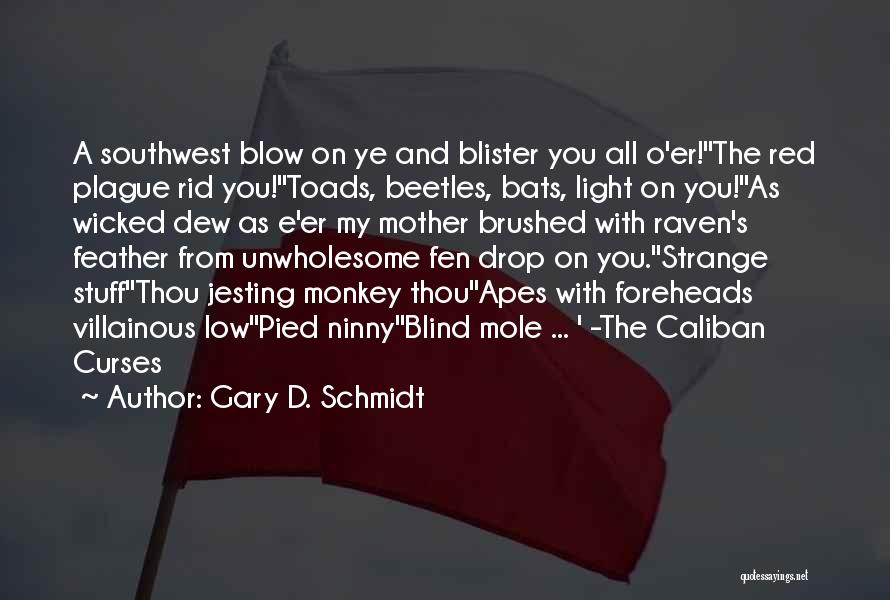 A southwest blow on ye and blister you all o'er!"The red plague rid you!"Toads, beetles, bats, light on you!"As wicked dew as e'er my mother brushed with raven's feather from unwholesome fen drop on you."Strange stuff"Thou jesting monkey thou"Apes with foreheads villainous low"Pied ninny"Blind mole ... ' -The Caliban Curses

~ Author: Gary D. Schmidt

quotessayings.net